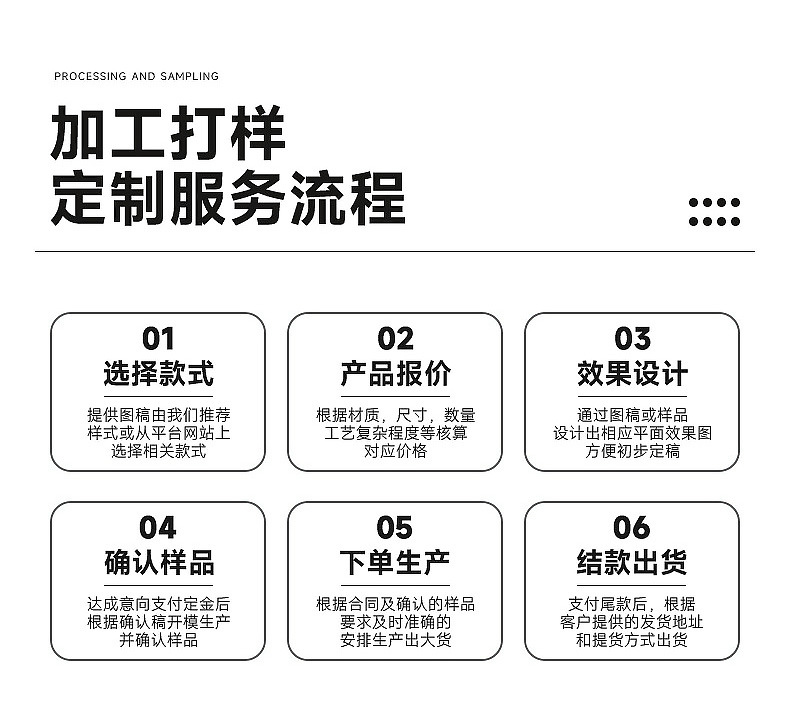 PROCESSING AND SAMPLING

加工打样
定制服务流程

01
选择款式
提供图稿由我们推荐样式或从平台网站上选择相关款式

02
产品报价
根据材质，尺寸，数量工艺复杂程度等核算对应价格

03
效果设计
通过图稿或样品设计出相应平面效果图方便初步定稿

04
确认样品
达成意向支付定金后根据确认稿开模生产并确认样品

05
下单生产
根据合同及确认的样品要求及时准确的安排生产出大货

06
结款出货
支付尾款后，根据客户提供的发货地址和提货方式出货